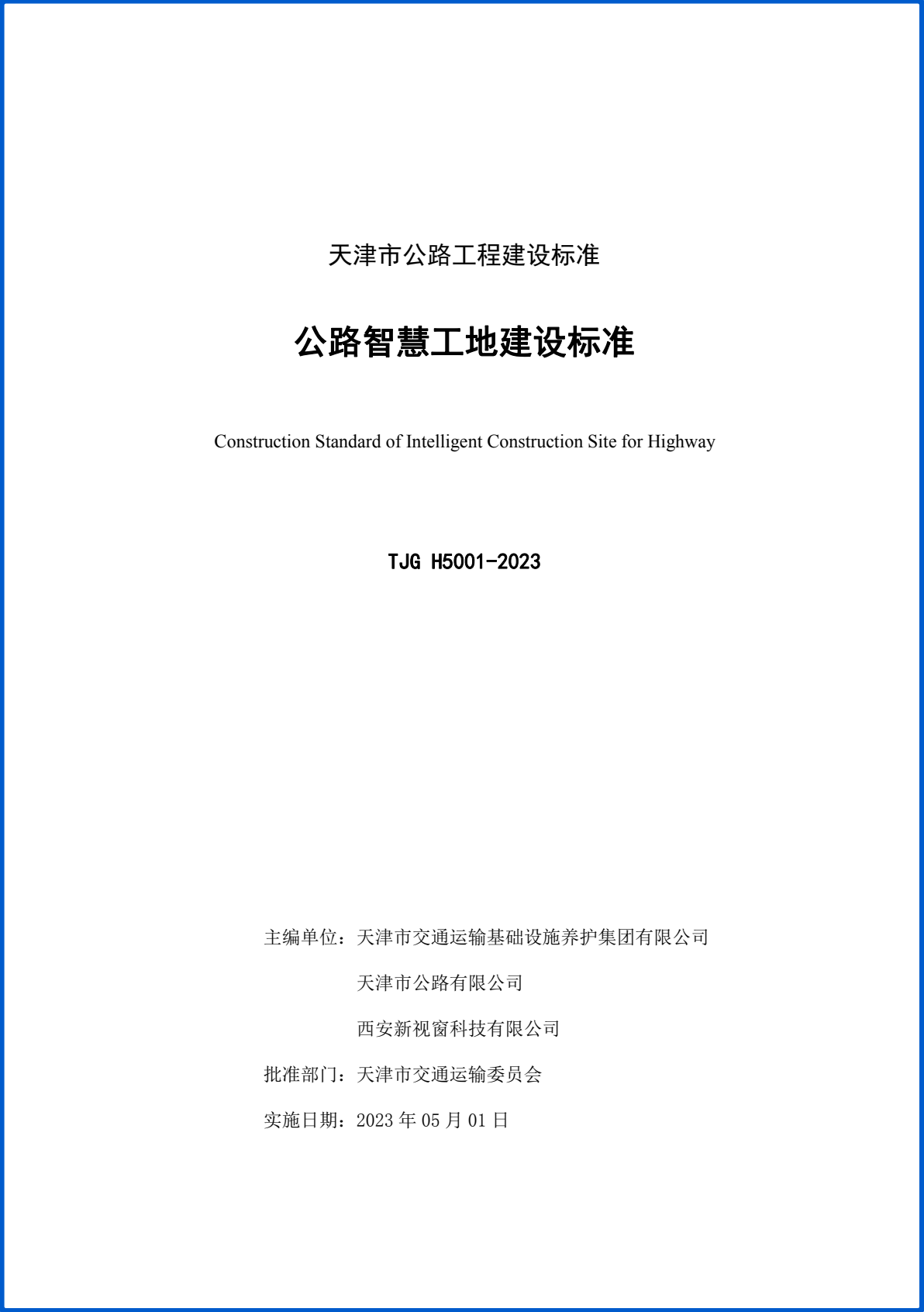 天津市公路工程建设标准

公路智慧工地建设标准

Construction Standard of Intelligent Construction Site for Highway

TJG H5001-2023

主编单位：天津市交通运输基础设施养护集团有限公司

天津市公路有限公司

西安新视窗科技有限公司

批准部门：天津市交通运输委员会

实施日期：2023 年 05 月 01 日